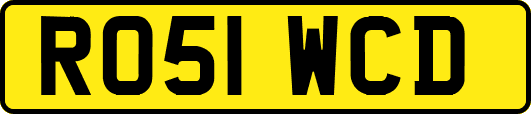 RO51 WCD